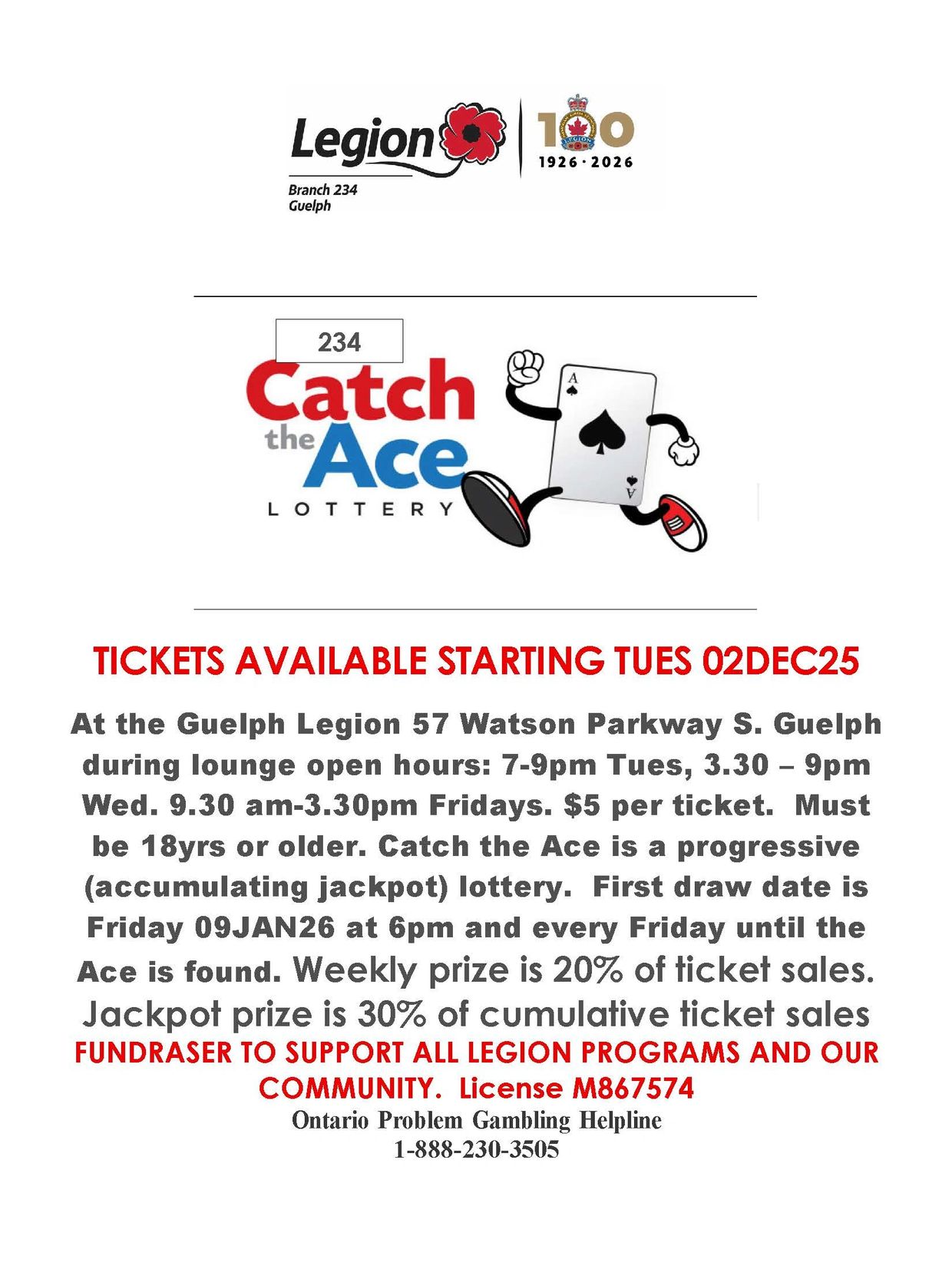 Legion
Branch 234
Guelph

100
LEGION
1926 · 2026

234
Catch the Ace
LOTTERY

A
A

TICKETS AVAILABLE STARTING TUES 02DEC25

At the Guelph Legion 57 Watson Parkway S. Guelph during lounge open hours: 7-9pm Tues, 3.30 – 9pm Wed. 9.30 am-3.30pm Fridays. $5 per ticket. Must be 18yrs or older. Catch the Ace is a progressive (accumulating jackpot) lottery. First draw date is Friday 09JAN26 at 6pm and every Friday until the Ace is found. Weekly prize is 20% of ticket sales. Jackpot prize is 30% of cumulative ticket sales

FUNDRASER TO SUPPORT ALL LEGION PROGRAMS AND OUR COMMUNITY. License M867574

Ontario Problem Gambling Helpline
1-888-230-3505